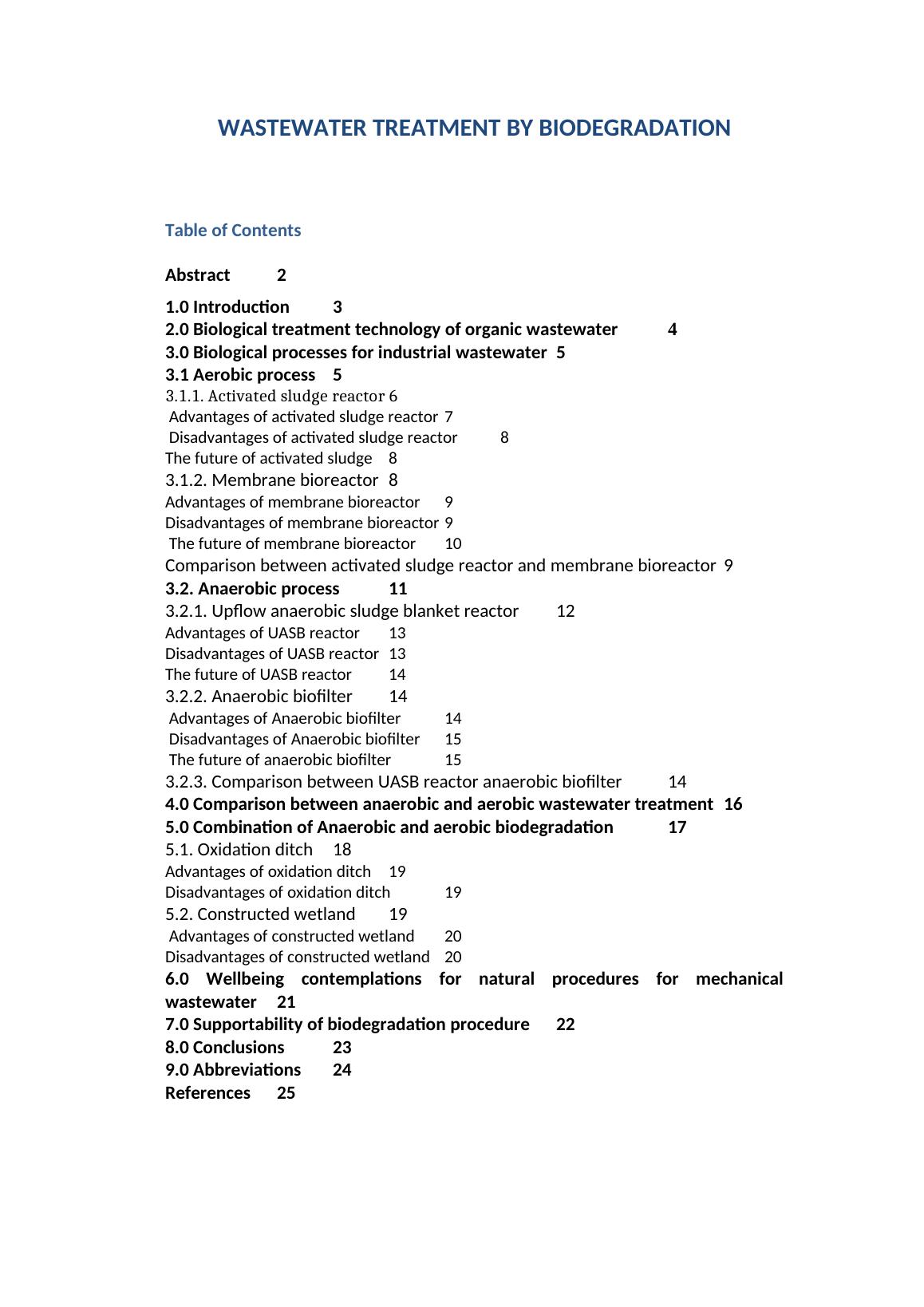 WASTEWATER TREATMENT BY BIODEGRADATION

Table of Contents

Abstract 2

1.0 Introduction 3
2.0 Biological treatment technology of organic wastewater 4
3.0 Biological processes for industrial wastewater 5
3.1 Aerobic process 5
3.1.1. Activated sludge reactor 6
Advantages of activated sludge reactor 7
Disadvantages of activated sludge reactor 8
The future of activated sludge 8
3.1.2. Membrane bioreactor 8
Advantages of membrane bioreactor 9
Disadvantages of membrane bioreactor 9
The future of membrane bioreactor 10
Comparison between activated sludge reactor and membrane bioreactor 9
3.2. Anaerobic process 11
3.2.1. Upflow anaerobic sludge blanket reactor 12
Advantages of UASB reactor 13
Disadvantages of UASB reactor 13
The future of UASB reactor 14
3.2.2. Anaerobic biofilter 14
Advantages of Anaerobic biofilter 14
Disadvantages of Anaerobic biofilter 15
The future of anaerobic biofilter 15
3.2.3. Comparison between UASB reactor anaerobic biofilter 14
4.0 Comparison between anaerobic and aerobic wastewater treatment 16
5.0 Combination of Anaerobic and aerobic biodegradation 17
5.1. Oxidation ditch 18
Advantages of oxidation ditch 19
Disadvantages of oxidation ditch 19
5.2. Constructed wetland 19
Advantages of constructed wetland 20
Disadvantages of constructed wetland 20
6.0 Wellbeing contemplations for natural procedures for mechanical wastewater 21
7.0 Supportability of biodegradation procedure 22
8.0 Conclusions 23
9.0 Abbreviations 24
References 25